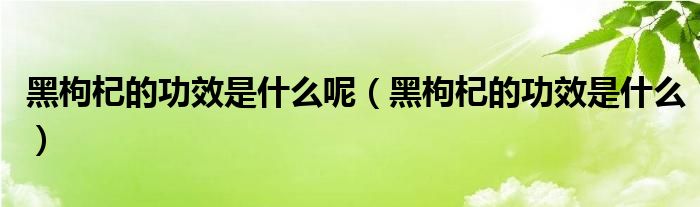 黑枸杞的功效是什么呢（黑枸杞的功效是什么）